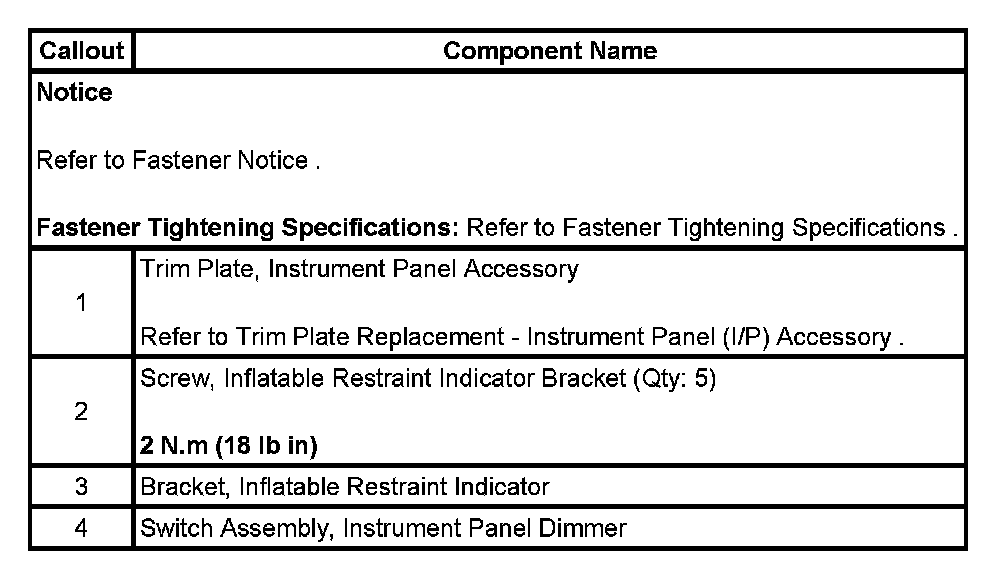 | Callout | Component Name |
|---|---|
| Notice<br><br>Refer to Fastener Notice .<br><br>Fastener Tightening Specifications: Refer to Fastener Tightening Specifications . | |
| 1 | Trim Plate, Instrument Panel Accessory<br><br>Refer to Trim Plate Replacement - Instrument Panel (I/P) Accessory . |
| 2 | Screw, Inflatable Restraint Indicator Bracket (Qty: 5)<br><br>2 N.m (18 lb in) |
| 3 | Bracket, Inflatable Restraint Indicator |
| 4 | Switch Assembly, Instrument Panel Dimmer |